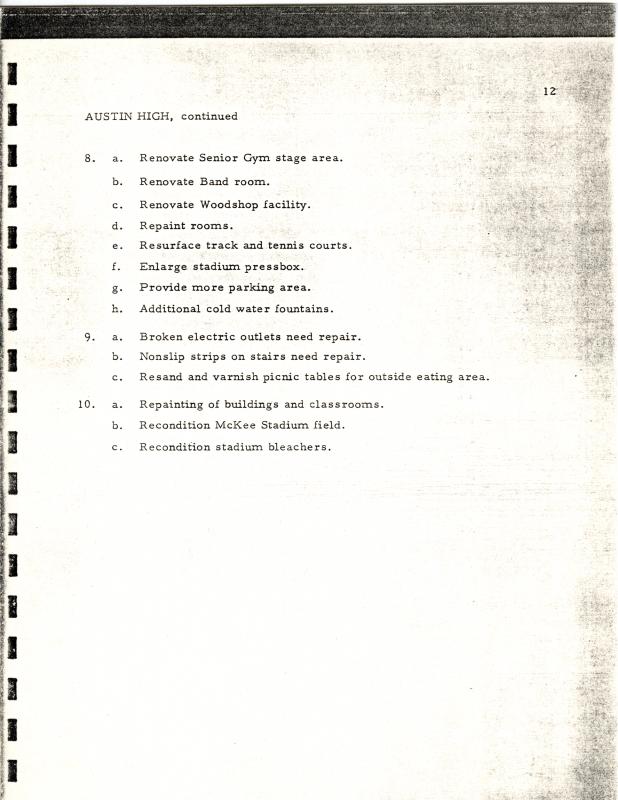 12

AUSTIN HIGH, continued

8. a. Renovate Senior Gym stage area.

b. Renovate Band room.

c. Renovate Woodshop facility.

d. Repaint rooms.

e. Resurface track and tennis courts.

f. Enlarge stadium pressbox.

g. Provide more parking area.

h. Additional cold water fountains.

9. a. Broken electric outlets need repair.

b. Nonslip strips on stairs need repair.

c. Resand and varnish picnic tables for outside eating area.

10. a. Repainting of buildings and classrooms.

b. Recondition McKee Stadium field.

c. Recondition stadium bleachers.